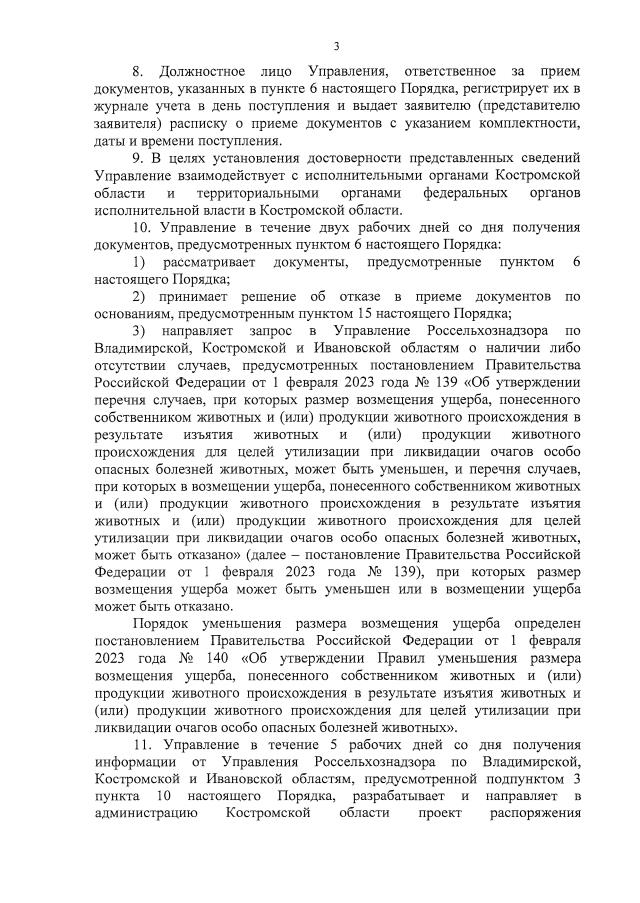 3

8. Должностное лицо Управления, ответственное за прием документов, указанных в пункте 6 настоящего Порядка, регистрирует их в журнале учета в день поступления и выдает заявителю (представителю заявителя) расписку о приеме документов с указанием комплектности, даты и времени поступления.

9. В целях установления достоверности представленных сведений Управление взаимодействует с исполнительными органами Костромской области и территориальными органами федеральных органов исполнительной власти в Костромской области.

10. Управление в течение двух рабочих дней со дня получения документов, предусмотренных пунктом 6 настоящего Порядка:

1) рассматривает документы, предусмотренные пунктом 6 настоящего Порядка;

2) принимает решение об отказе в приеме документов по основаниям, предусмотренным пунктом 15 настоящего Порядка;

3) направляет запрос в Управление Россельхознадзора по Владимирской, Костромской и Ивановской областям о наличии либо отсутствии случаев, предусмотренных постановлением Правительства Российской Федерации от 1 февраля 2023 года № 139 «Об утверждении перечня случаев, при которых размер возмещения ущерба, понесенного собственником животных и (или) продукции животного происхождения в результате изъятия животных и (или) продукции животного происхождения для целей утилизации при ликвидации очагов особо опасных болезней животных, может быть уменьшен, и перечня случаев, при которых в возмещении ущерба, понесенного собственником животных и (или) продукции животного происхождения в результате изъятия животных и (или) продукции животного происхождения для целей утилизации при ликвидации очагов особо опасных болезней животных, может быть отказано» (далее – постановление Правительства Российской Федерации от 1 февраля 2023 года № 139), при которых размер возмещения ущерба может быть уменьшен или в возмещении ущерба может быть отказано.

Порядок уменьшения размера возмещения ущерба определен постановлением Правительства Российской Федерации от 1 февраля 2023 года № 140 «Об утверждении Правил уменьшения размера возмещения ущерба, понесенного собственником животных и (или) продукции животного происхождения в результате изъятия животных и (или) продукции животного происхождения для целей утилизации при ликвидации очагов особо опасных болезней животных».

11. Управление в течение 5 рабочих дней со дня получения информации от Управления Россельхознадзора по Владимирской, Костромской и Ивановской областям, предусмотренной подпунктом 3 пункта 10 настоящего Порядка, разрабатывает и направляет в администрацию Костромской области проект распоряжения